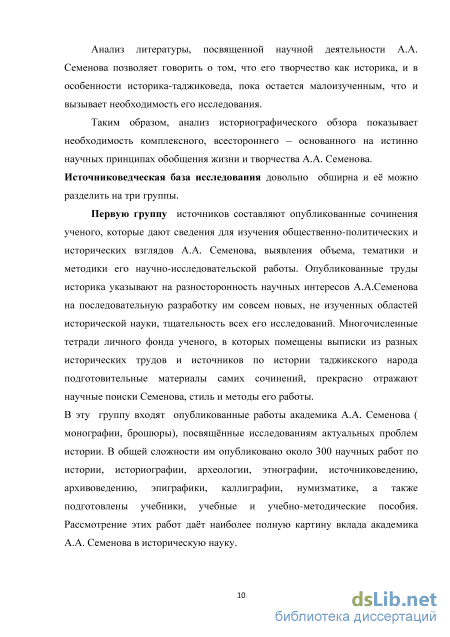 Анализ литературы, посвященной научной деятельности А.А. Семенова позволяет говорить о том, что его творчество как историка, и в особенности историка-таджиковеда, пока остается малоизученным, что и вызывает необходимость его исследования.

Таким образом, анализ историографического обзора показывает необходимость комплексного, всестороннего – основанного на истинно научных принципах обобщения жизни и творчества А.А. Семенова.

**Источниковедческая база исследования** довольно обширна и её можно разделить на три группы.

**Первую группу** источников составляют опубликованные сочинения ученого, которые дают сведения для изучения общественно-политических и исторических взглядов А.А. Семенова, выявления объема, тематики и методики его научно-исследовательской работы. Опубликованные труды историка указывают на разносторонность научных интересов А.А.Семенова на последовательную разработку им совсем новых, не изученных областей исторической науки, тщательность всех его исследований. Многочисленные тетради личного фонда ученого, в которых помещены выписки из разных исторических трудов и источников по истории таджикского народа подготовительные материалы самих сочинений, прекрасно отражают научные поиски Семенова, стиль и методы его работы.

В эту группу входят опубликованные работы академика А.А. Семенова ( монографии, брошюры), посвящённые исследованиям актуальных проблем истории. В общей сложности им опубликовано около 300 научных работ по истории, историографии, археологии, этнографии, источниковедению, архивоведению, эпиграфики, каллиграфии, нумизматике, а также подготовлены учебники, учебные и учебно-методические пособия. Рассмотрение этих работ даёт наиболее полную картину вклада академика А.А. Семенова в историческую науку.

10

dsLib.net
библиотека диссертаций